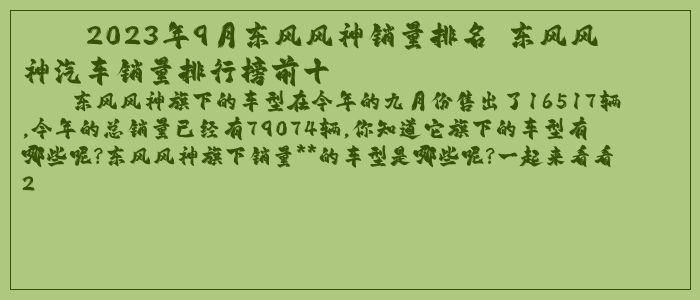 2023年9月东风风神销量排名 东风风神汽车销量排行榜前十

东风风神旗下的车型在今年的九月份售出了16517辆,今年的总销量已经有79074辆,你知道它旗下的车型有哪些呢?东风风神旗下销量**的车型是哪些呢?一起来看看2